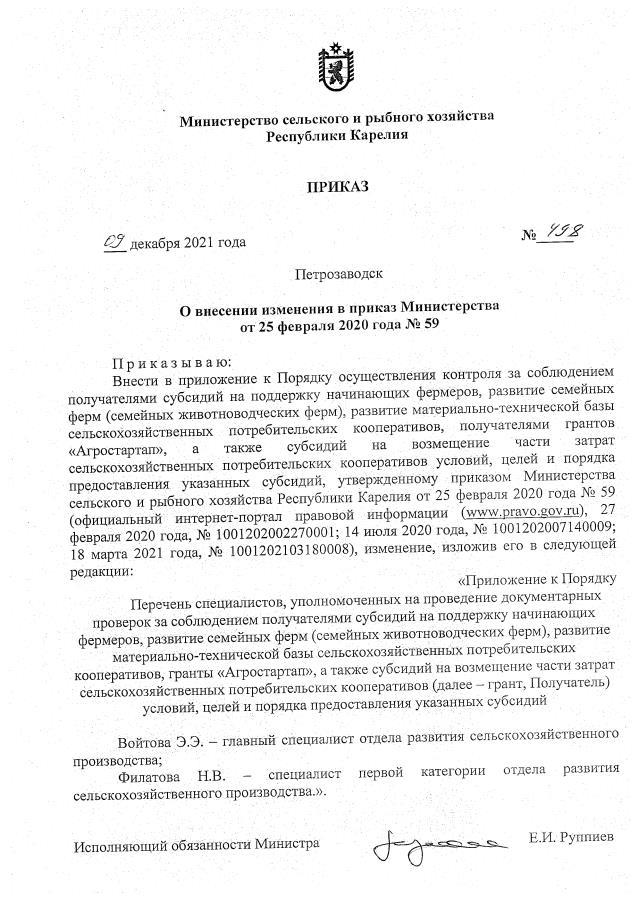 Министерство сельского и рыбного хозяйства
Республики Карелия

ПРИКАЗ

09 декабря 2021 года

№ 498

Петрозаводск

О внесении изменения в приказ Министерства
от 25 февраля 2020 года № 59

Приказываю:

Внести в приложение к Порядку осуществления контроля за соблюдением получателями субсидий на поддержку начинающих фермеров, развитие семейных ферм (семейных животноводческих ферм), развитие материально-технической базы сельскохозяйственных потребительских кооперативов, получателями грантов «Агростартап», а также субсидий на возмещение части затрат сельскохозяйственных потребительских кооперативов условий, целей и порядка предоставления указанных субсидий, утвержденному приказом Министерства сельского и рыбного хозяйства Республики Карелия от 25 февраля 2020 года № 59 (официальный интернет-портал правовой информации (www.pravo.gov.ru), 27 февраля 2020 года, № 1001202002270001; 14 июля 2020 года, № 1001202007140009; 18 марта 2021 года, № 1001202103180008), изменение, изложив его в следующей редакции:

«Приложение к Порядку

Перечень специалистов, уполномоченных на проведение документарных проверок за соблюдением получателями субсидий на поддержку начинающих фермеров, развитие семейных ферм (семейных животноводческих ферм), развитие материально-технической базы сельскохозяйственных потребительских кооперативов, гранты «Агростартап», а также субсидий на возмещение части затрат сельскохозяйственных потребительских кооперативов (далее – грант, Получатель) условий, целей и порядка предоставления указанных субсидий

Войтова Э.Э. – главный специалист отдела развития сельскохозяйственного производства;

Филатова Н.В. – специалист первой категории отдела развития сельскохозяйственного производства.».

Исполняющий обязанности Министра

Е.И. Руппиев